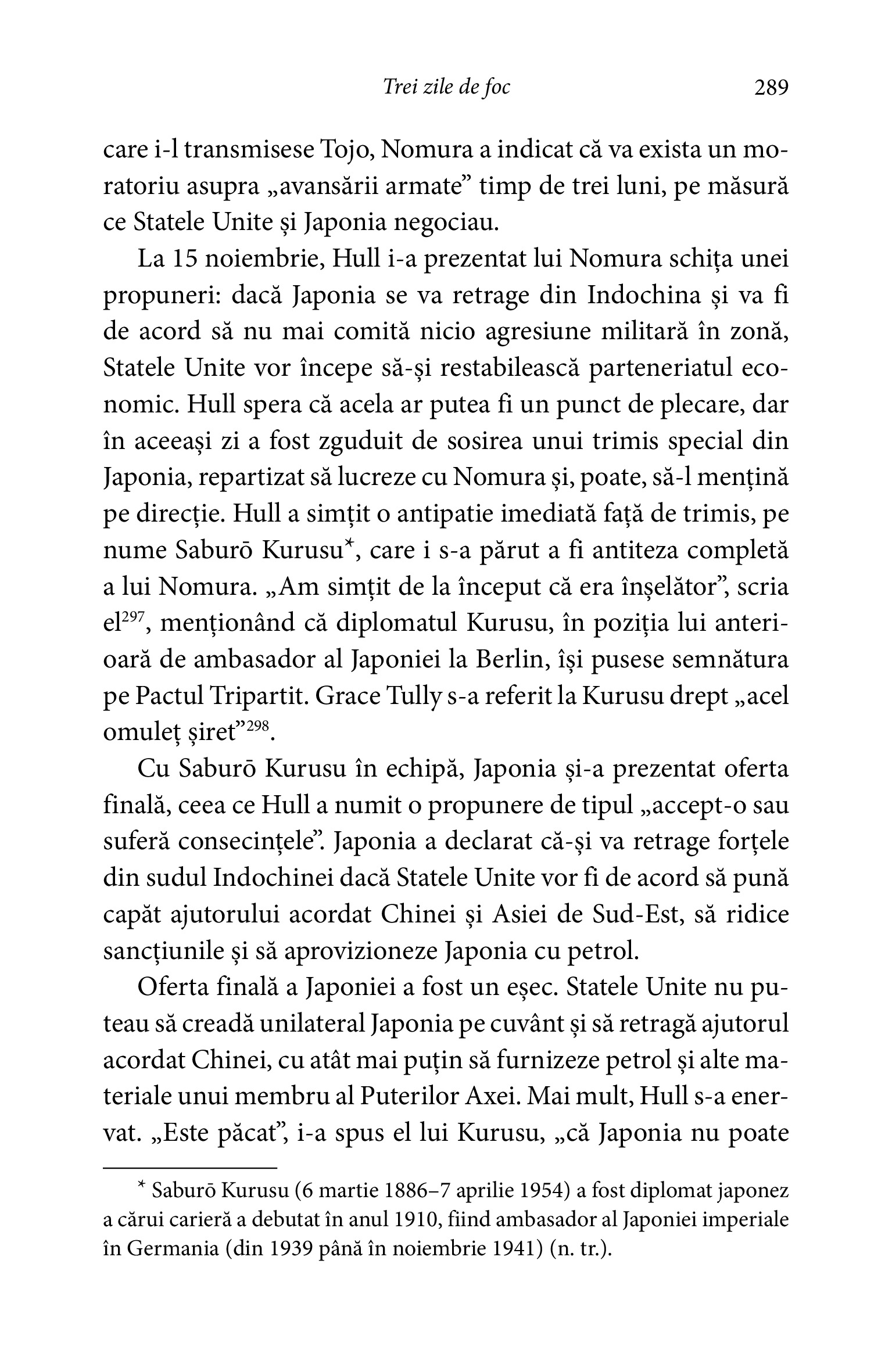 Trei zile de foc 289

care i-l transmisese Tojo, Nomura a indicat că va exista un moratoriu asupra „avansării armate” timp de trei luni, pe măsură ce Statele Unite și Japonia negociau.

La 15 noiembrie, Hull i-a prezentat lui Nomura schița unei propuneri: dacă Japonia se va retrage din Indochina și va fi de acord să nu mai comită nicio agresiune militară în zonă, Statele Unite vor începe să-și restabilească parteneriatul economic. Hull spera că acela ar putea fi un punct de plecare, dar în aceeași zi a fost zguduit de sosirea unui trimis special din Japonia, repartizat să lucreze cu Nomura și, poate, să-l mențină pe direcție. Hull a simțit o antipatie imediată față de trimis, pe nume Saburō Kurusu*, care i s-a părut a fi antiteza completă a lui Nomura. „Am simțit de la început că era înșelător”, scria el$^{297}$, menționând că diplomatul Kurusu, în poziția lui anterioară de ambasador al Japoniei la Berlin, își pusese semnătura pe Pactul Tripartit. Grace Tully s-a referit la Kurusu drept „acel omuleț șiret”$^{298}$.

Cu Saburō Kurusu în echipă, Japonia și-a prezentat oferta finală, ceea ce Hull a numit o propunere de tipul „accept-o sau suferă consecințele”. Japonia a declarat că-și va retrage forțele din sudul Indochinei dacă Statele Unite vor fi de acord să pună capăt ajutorului acordat Chinei și Asiei de Sud-Est, să ridice sancțiunile și să aprovizioneze Japonia cu petrol.

Oferta finală a Japoniei a fost un eșec. Statele Unite nu puteau să creadă unilateral Japonia pe cuvânt și să retragă ajutorul acordat Chinei, cu atât mai puțin să furnizeze petrol și alte materiale unui membru al Puterilor Axei. Mai mult, Hull s-a enervat. „Este păcat”, i-a spus el lui Kurusu, „că Japonia nu poate

* Saburō Kurusu (6 martie 1886–7 aprilie 1954) a fost diplomat japonez a cărui carieră a debutat în anul 1910, fiind ambasador al Japoniei imperiale în Germania (din 1939 până în noiembrie 1941) (n. tr.).